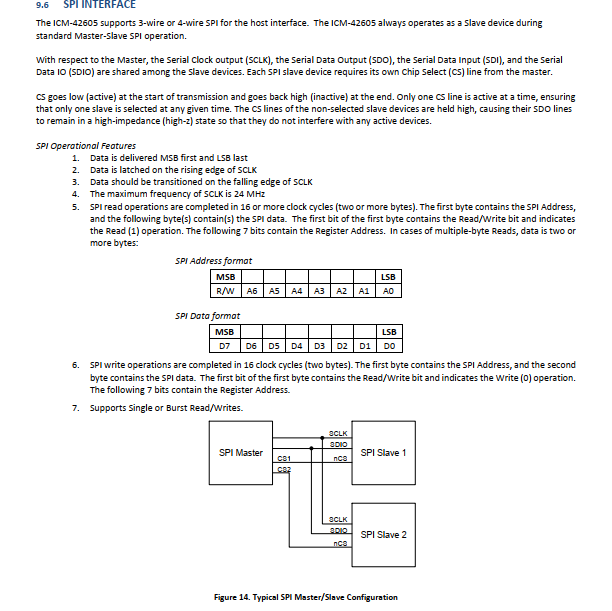 9.6 SPI INTERFACE

The ICM-42605 supports 3-wire or 4-wire SPI for the host interface. The ICM-42605 always operates as a Slave device during standard Master-Slave SPI operation.

With respect to the Master, the Serial Clock output (SCLK), the Serial Data Output (SDO), the Serial Data Input (SDI), and the Serial Data IO (SDIO) are shared among the Slave devices. Each SPI slave device requires its own Chip Select (CS) line from the master.

CS goes low (active) at the start of transmission and goes back high (inactive) at the end. Only one CS line is active at a time, ensuring that only one slave is selected at any given time. The CS lines of the non-selected slave devices are held high, causing their SDO lines to remain in a high-impedance (high-z) state so that they do not interfere with any active devices.

SPI Operational Features

1. Data is delivered MSB first and LSB last
2. Data is latched on the rising edge of SCLK
3. Data should be transitioned on the falling edge of SCLK
4. The maximum frequency of SCLK is 24 MHz
5. SPI read operations are completed in 16 or more clock cycles (two or more bytes). The first byte contains the SPI Address, and the following byte(s) contain(s) the SPI data. The first bit of the first byte contains the Read/Write bit and indicates the Read (1) operation. The following 7 bits contain the Register Address. In cases of multiple-byte Reads, data is two or more bytes:

SPI Address format

| MSB | | | | | | | LSB |
|---|---|---|---|---|---|---|---|
| R/W | A6 | A5 | A4 | A3 | A2 | A1 | A0 |

SPI Data format

| MSB | | | | | | | LSB |
|---|---|---|---|---|---|---|---|
| D7 | D6 | D5 | D4 | D3 | D2 | D1 | D0 |

6. SPI write operations are completed in 16 clock cycles (two bytes). The first byte contains the SPI Address, and the second byte contains the SPI data. The first bit of the first byte contains the Read/Write bit and indicates the Write (0) operation. The following 7 bits contain the Register Address.
7. Supports Single or Burst Read/Writes.

SPI Master
CS1
CS2
SCLK
SDIO
nCS
SPI Slave 1
SCLK
SDIO
nCS
SPI Slave 2

Figure 14. Typical SPI Master/Slave Configuration